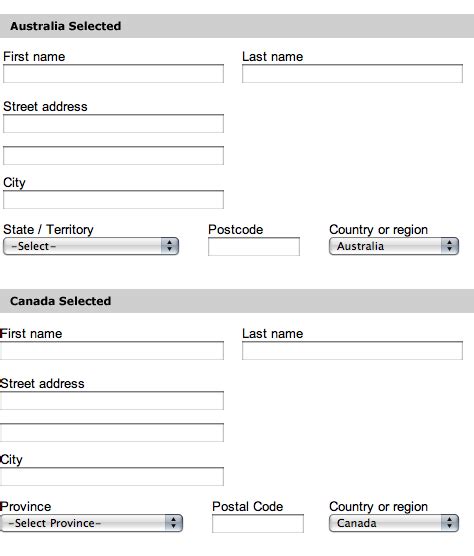 Australia Selected

First name

Last name

Street address

City

State / Territory
-Select-

Postcode

Country or region
Australia

Canada Selected

First name

Last name

Street address

City

Province
-Select Province-

Postal Code

Country or region
Canada